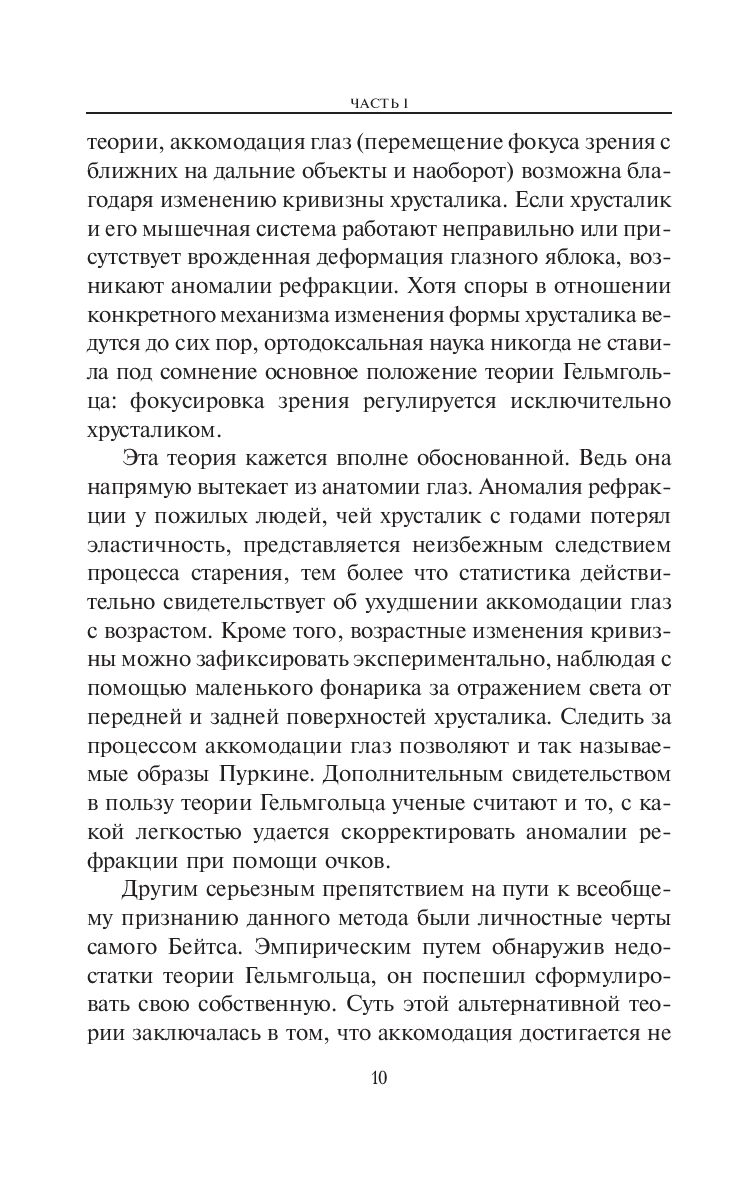 ЧАСТЬ I

теории, аккомодация глаз (перемещение фокуса зрения с ближних на дальние объекты и наоборот) возможна благодаря изменению кривизны хрусталика. Если хрусталик и его мышечная система работают неправильно или присутствует врожденная деформация глазного яблока, возникают аномалии рефракции. Хотя споры в отношении конкретного механизма изменения формы хрусталика ведутся до сих пор, ортодоксальная наука никогда не ставила под сомнение основное положение теории Гельмгольца: фокусировка зрения регулируется исключительно хрусталиком.

Эта теория кажется вполне обоснованной. Ведь она напрямую вытекает из анатомии глаз. Аномалия рефракции у пожилых людей, чей хрусталик с годами потерял эластичность, представляется неизбежным следствием процесса старения, тем более что статистика действительно свидетельствует об ухудшении аккомодации глаз с возрастом. Кроме того, возрастные изменения кривизны можно зафиксировать экспериментально, наблюдая с помощью маленького фонарика за отражением света от передней и задней поверхностей хрусталика. Следить за процессом аккомодации глаз позволяют и так называемые образы Пуркине. Дополнительным свидетельством в пользу теории Гельмгольца ученые считают и то, с какой легкостью удается скорректировать аномалии рефракции при помощи очков.

Другим серьезным препятствием на пути к всеобщему признанию данного метода были личностные черты самого Бейтса. Эмпирическим путем обнаружив недостатки теории Гельмгольца, он поспешил сформулировать свою собственную. Суть этой альтернативной теории заключалась в том, что аккомодация достигается не

10